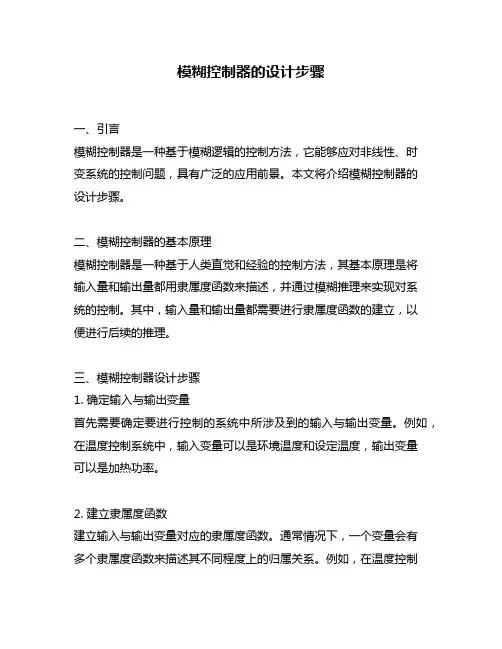 模糊控制器的设计步骤

一、引言
模糊控制器是一种基于模糊逻辑的控制方法，它能够应对非线性、时变系统的控制问题，具有广泛的应用前景。本文将介绍模糊控制器的设计步骤。

二、模糊控制器的基本原理
模糊控制器是一种基于人类直觉和经验的控制方法，其基本原理是将输入量和输出量都用隶属度函数来描述，并通过模糊推理来实现对系统的控制。其中，输入量和输出量都需要进行隶属度函数的建立，以便进行后续的推理。

三、模糊控制器设计步骤
1. 确定输入与输出变量
首先需要确定要进行控制的系统中所涉及到的输入与输出变量。例如，在温度控制系统中，输入变量可以是环境温度和设定温度，输出变量可以是加热功率。

2. 建立隶属度函数
建立输入与输出变量对应的隶属度函数。通常情况下，一个变量会有多个隶属度函数来描述其不同程度上的归属关系。例如，在温度控制